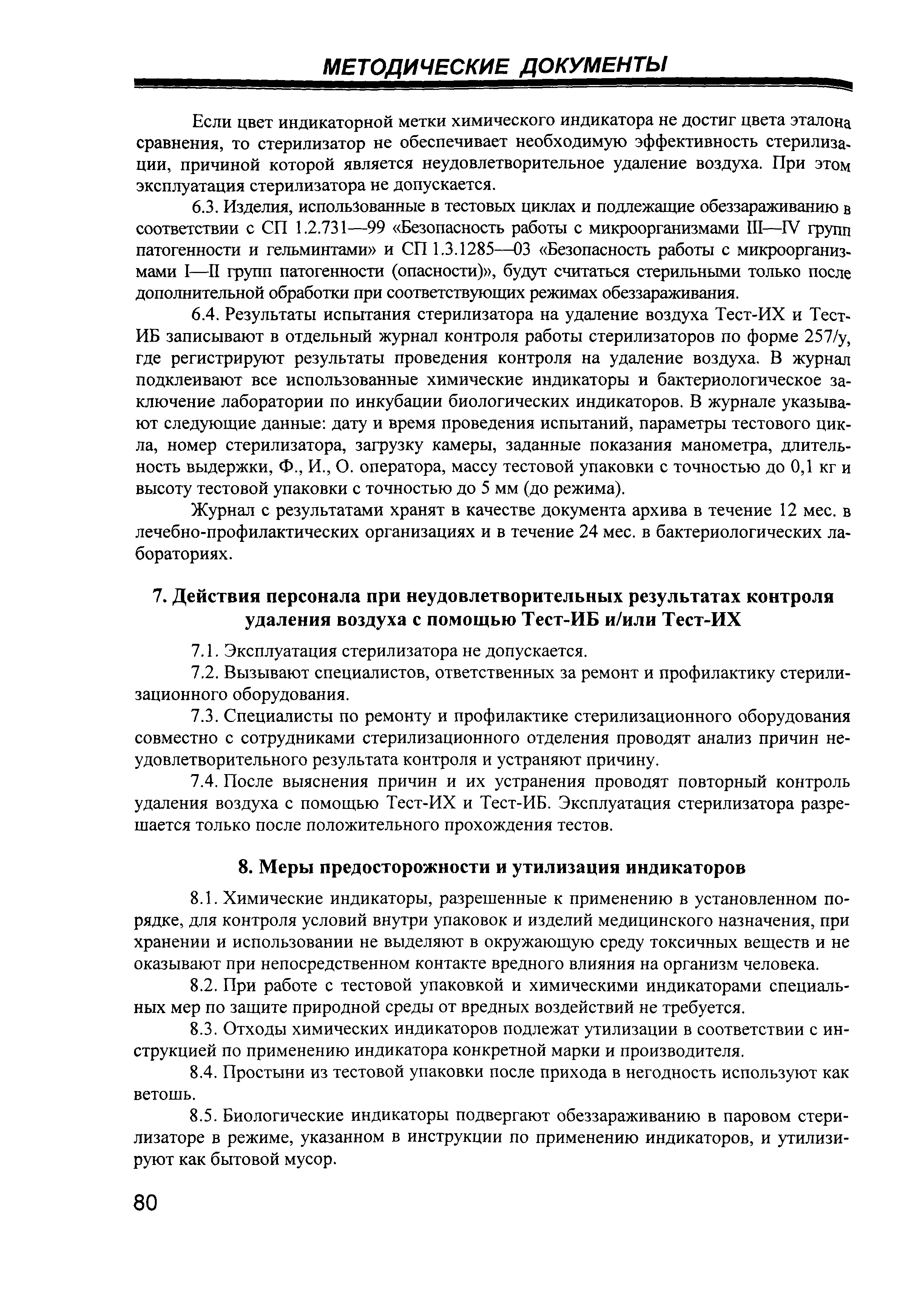 МЕТОДИЧЕСКИЕ ДОКУМЕНТЫ

Если цвет индикаторной метки химического индикатора не достиг цвета эталона сравнения, то стерилизатор не обеспечивает необходимую эффективность стерилизации, причиной которой является неудовлетворительное удаление воздуха. При этом эксплуатация стерилизатора не допускается.

6.3. Изделия, использованные в тестовых циклах и подлежащие обеззараживанию в соответствии с СП 1.2.731—99 «Безопасность работы с микроорганизмами III—IV групп патогенности и гельминтами» и СП 1.3.1285—03 «Безопасность работы с микроорганизмами I—II групп патогенности (опасности)», будут считаться стерильными только после дополнительной обработки при соответствующих режимах обеззараживания.

6.4. Результаты испытания стерилизатора на удаление воздуха Тест-ИХ и Тест-ИБ записывают в отдельный журнал контроля работы стерилизаторов по форме 257/у, где регистрируют результаты проведения контроля на удаление воздуха. В журнал подклеивают все использованные химические индикаторы и бактериологическое заключение лаборатории по инкубации биологических индикаторов. В журнале указывают следующие данные: дату и время проведения испытаний, параметры тестового цикла, номер стерилизатора, загрузку камеры, заданные показания манометра, длительность выдержки, Ф., И., О. оператора, массу тестовой упаковки с точностью до 0,1 кг и высоту тестовой упаковки с точностью до 5 мм (до режима).

Журнал с результатами хранят в качестве документа архива в течение 12 мес. в лечебно-профилактических организациях и в течение 24 мес. в бактериологических лабораториях.

7. Действия персонала при неудовлетворительных результатах контроля удаления воздуха с помощью Тест-ИБ и/или Тест-ИХ

7.1. Эксплуатация стерилизатора не допускается.

7.2. Вызывают специалистов, ответственных за ремонт и профилактику стерилизационного оборудования.

7.3. Специалисты по ремонту и профилактике стерилизационного оборудования совместно с сотрудниками стерилизационного отделения проводят анализ причин неудовлетворительного результата контроля и устраняют причину.

7.4. После выяснения причин и их устранения проводят повторный контроль удаления воздуха с помощью Тест-ИХ и Тест-ИБ. Эксплуатация стерилизатора разрешается только после положительного прохождения тестов.

8. Меры предосторожности и утилизация индикаторов

8.1. Химические индикаторы, разрешенные к применению в установленном порядке, для контроля условий внутри упаковок и изделий медицинского назначения, при хранении и использовании не выделяют в окружающую среду токсичных веществ и не оказывают при непосредственном контакте вредного влияния на организм человека.

8.2. При работе с тестовой упаковкой и химическими индикаторами специальных мер по защите природной среды от вредных воздействий не требуется.

8.3. Отходы химических индикаторов подлежат утилизации в соответствии с инструкцией по применению индикатора конкретной марки и производителя.

8.4. Простыни из тестовой упаковки после прихода в негодность используют как ветошь.

8.5. Биологические индикаторы подвергают обеззараживанию в паровом стерилизаторе в режиме, указанном в инструкции по применению индикаторов, и утилизируют как бытовой мусор.

80